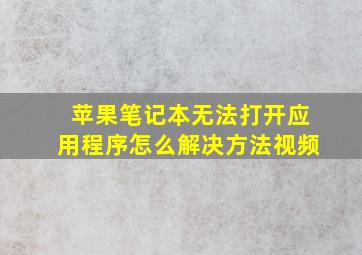 苹果笔记本无法打开应用程序怎么解决方法视频